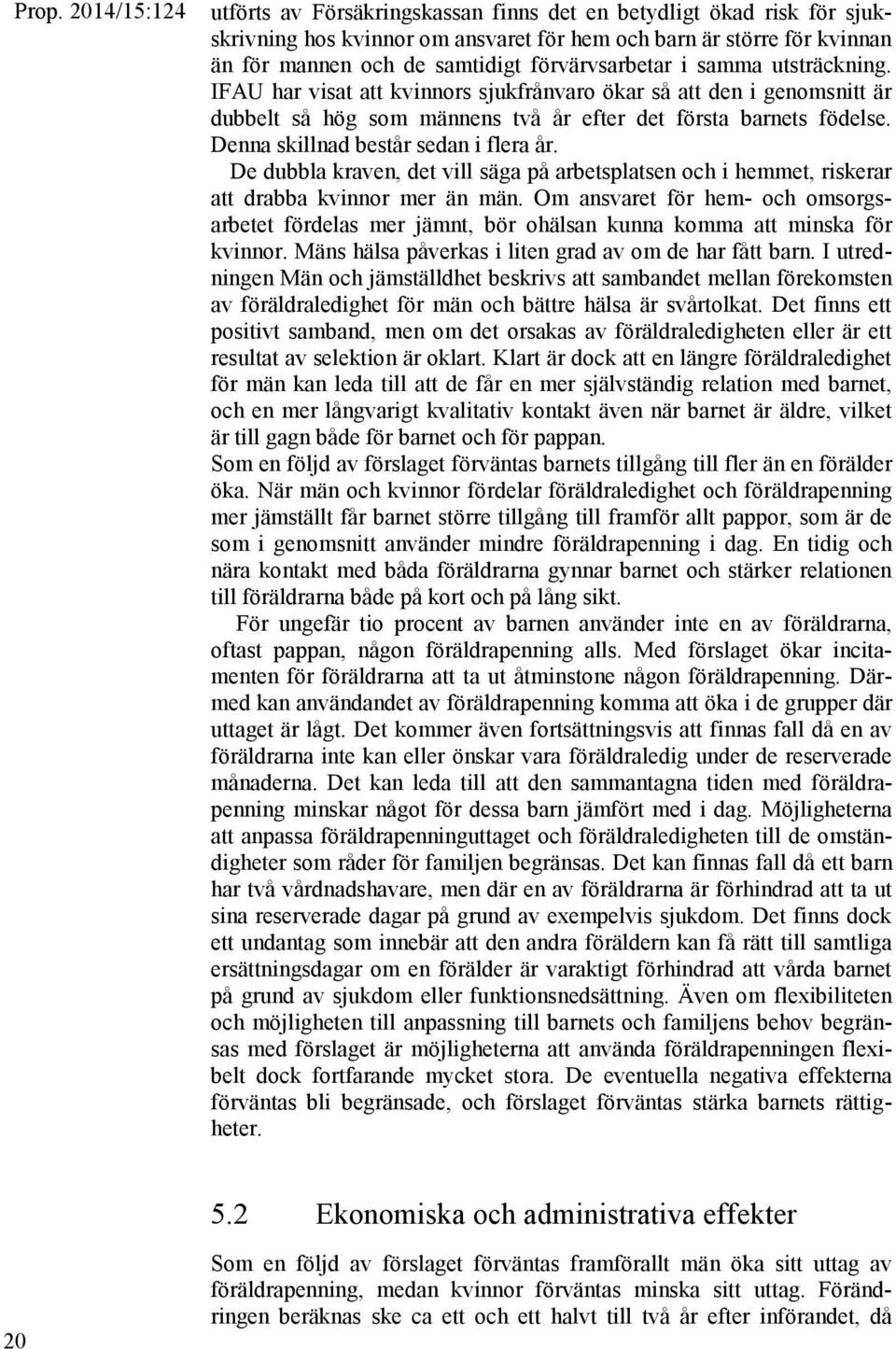 Prop. 2014/15:124

utförts av Försäkringskassan finns det en betydligt ökad risk för sjukskrivning hos kvinnor om ansvaret för hem och barn är större för kvinnan än för mannen och de samtidigt förvärvsarbetar i samma utsträckning. IFAU har visat att kvinnors sjukfrånvaro ökar så att den i genomsnitt är dubbelt så hög som männens två år efter det första barnets födelse. Denna skillnad består sedan i flera år.

De dubbla kraven, det vill säga på arbetsplatsen och i hemmet, riskerar att drabba kvinnor mer än män. Om ansvaret för hem- och omsorgsarbetet fördelas mer jämnt, bör ohälsan kunna komma att minska för kvinnor. Mäns hälsa påverkas i liten grad av om de har fått barn. I utredningen Män och jämställdhet beskrivs att sambandet mellan förekomsten av föräldraledighet för män och bättre hälsa är svårtolkat. Det finns ett positivt samband, men om det orsakas av föräldraledigheten eller är ett resultat av selektion är oklart. Klart är dock att en längre föräldraledighet för män kan leda till att de får en mer självständig relation med barnet, och en mer långvarigt kvalitativ kontakt även när barnet är äldre, vilket är till gagn både för barnet och för pappan.

Som en följd av förslaget förväntas barnets tillgång till fler än en förälder öka. När män och kvinnor fördelar föräldraledighet och föräldrapenning mer jämställt får barnet större tillgång till framför allt pappor, som är de som i genomsnitt använder mindre föräldrapenning i dag. En tidig och nära kontakt med båda föräldrarna gynnar barnet och stärker relationen till föräldrarna både på kort och på lång sikt.

För ungefär tio procent av barnen använder inte en av föräldrarna, oftast pappan, någon föräldrapenning alls. Med förslaget ökar incitamenten för föräldrarna att ta ut åtminstone någon föräldrapenning. Därmed kan användandet av föräldrapenning komma att öka i de grupper där uttaget är lågt. Det kommer även fortsättningsvis att finnas fall då en av föräldrarna inte kan eller önskar vara föräldraledig under de reserverade månaderna. Det kan leda till att den sammantagna tiden med föräldrapenning minskar något för dessa barn jämfört med i dag. Möjligheterna att anpassa föräldrapenninguttaget och föräldraledigheten till de omständigheter som råder för familjen begränsas. Det kan finnas fall då ett barn har två vårdnadshavare, men där en av föräldrarna är förhindrad att ta ut sina reserverade dagar på grund av exempelvis sjukdom. Det finns dock ett undantag som innebär att den andra föräldern kan få rätt till samtliga ersättningsdagar om en förälder är varaktigt förhindrad att vårda barnet på grund av sjukdom eller funktionsnedsättning. Även om flexibiliteten och möjligheten till anpassning till barnets och familjens behov begränsas med förslaget är möjligheterna att använda föräldrapenningen flexibelt dock fortfarande mycket stora. De eventuella negativa effekterna förväntas bli begränsade, och förslaget förväntas stärka barnets rättigheter.

5.2 Ekonomiska och administrativa effekter

Som en följd av förslaget förväntas framförallt män öka sitt uttag av föräldrapenning, medan kvinnor förväntas minska sitt uttag. Förändringen beräknas ske ca ett och ett halvt till två år efter införandet, då

20